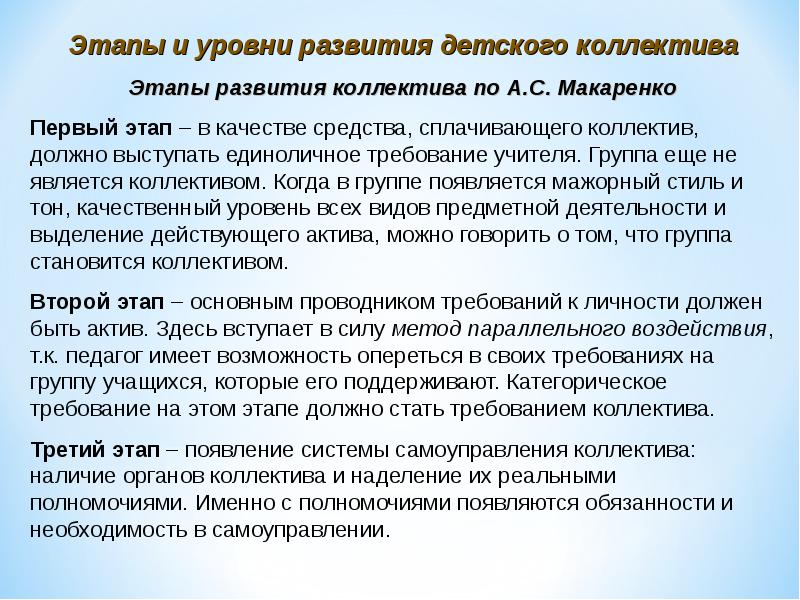 Этапы и уровни развития детского коллектива

Этапы развития коллектива по А.С. Макаренко

Первый этап – в качестве средства, сплачивающего коллектив, должно выступать единоличное требование учителя. Группа еще не является коллективом. Когда в группе появляется мажорный стиль и тон, качественный уровень всех видов предметной деятельности и выделение действующего актива, можно говорить о том, что группа становится коллективом.

Второй этап – основным проводником требований к личности должен быть актив. Здесь вступает в силу метод параллельного воздействия, т.к. педагог имеет возможность опереться в своих требованиях на группу учащихся, которые его поддерживают. Категорическое требование на этом этапе должно стать требованием коллектива.

Третий этап – появление системы самоуправления коллектива: наличие органов коллектива и наделение их реальными полномочиями. Именно с полномочиями появляются обязанности и необходимость в самоуправлении.